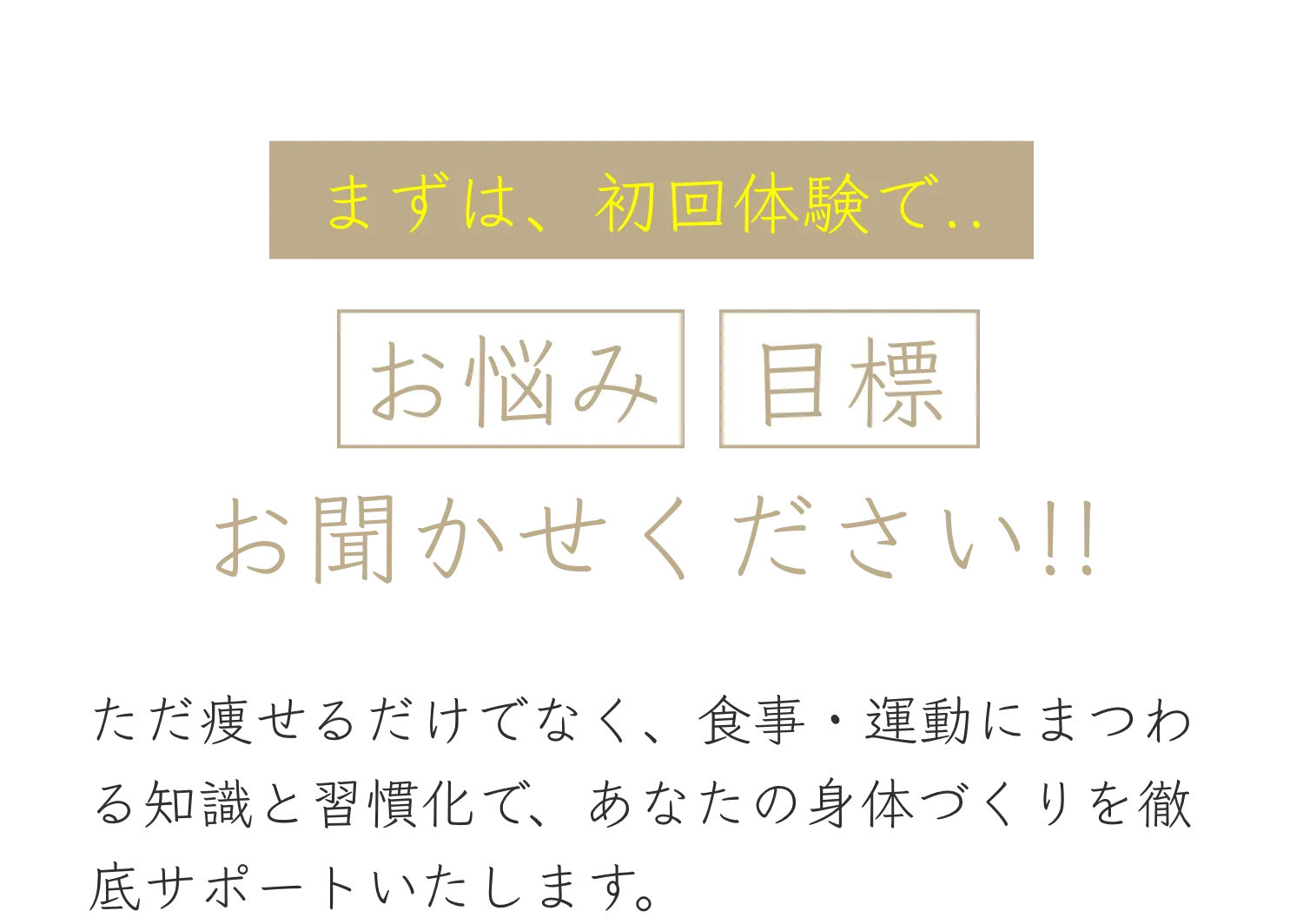 まずは、初回体験で..

お悩み　目標

お聞かせください!!

ただ痩せるだけでなく、食事・運動にまつわる知識と習慣化で、あなたの身体づくりを徹底サポートいたします。